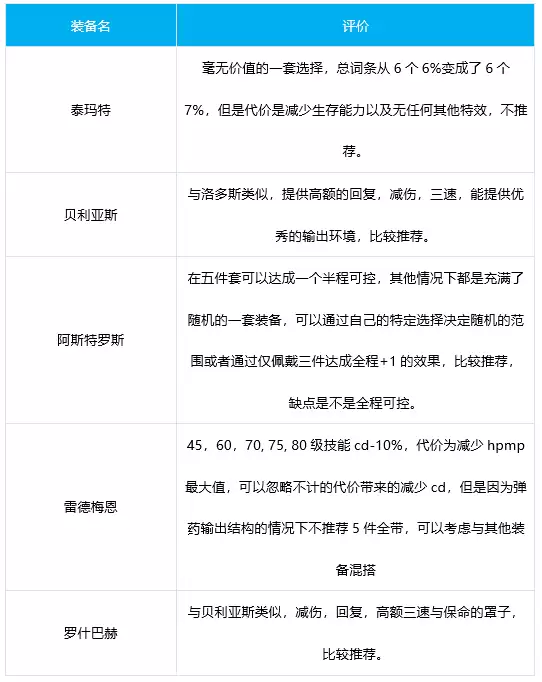 | 装备名 | 评价 |
|---|---|
| 泰玛特 | 毫无价值的一套选择，总词条从 6 个 6%变成了 6 个 7%，但是代价是减少生存能力以及无任何其他特效，不推荐。 |
| 贝利亚斯 | 与洛多斯类似，提供高额的回复，减伤，三速，能提供优秀的输出环境，比较推荐。 |
| 阿斯特罗斯 | 在五件套可以达成一个半程可控，其他情况下都是充满了随机的一套装备，可以通过自己的特定选择决定随机的范围或者通过仅佩戴三件达成全程+1 的效果，比较推荐，缺点是不是全程可控。 |
| 雷德梅恩 | 45，60，70, 75, 80 级技能 cd-10%，代价为减少 hpmp 最大值，可以忽略不计的代价带来的减少 cd，但是因为弹药输出结构的情况下不推荐 5 件全带，可以考虑与其他装备混搭 |
| 罗什巴赫 | 与贝利亚斯类似，减伤，回复，高额三速与保命的罩子，比较推荐。 |